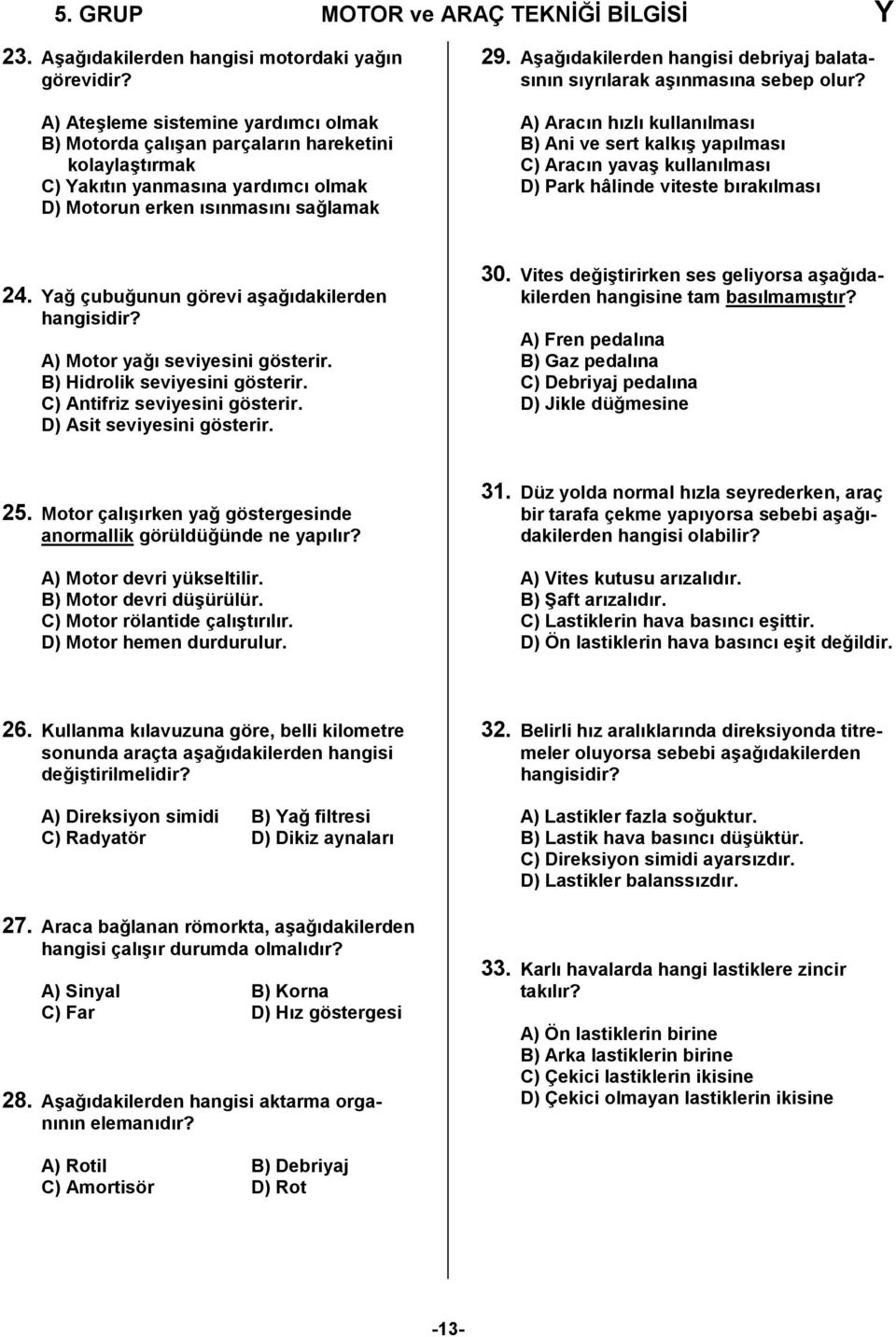 5. GRUP MOTOR ve ARAÇ TEKNİĞİ BİLGİSİ Y

23. Aşağıdakilerden hangisi motordaki yağın görevidir?

A) Ateşleme sistemine yardımcı olmak
B) Motorda çalışan parçaların hareketini kolaylaştırmak
C) Yakıtın yanmasına yardımcı olmak
D) Motorun erken ısınmasını sağlamak

24. Yağ çubuğunun görevi aşağıdakilerden hangisidir?

A) Motor yağı seviyesini gösterir.
B) Hidrolik seviyesini gösterir.
C) Antifriz seviyesini gösterir.
D) Asit seviyesini gösterir.

25. Motor çalışırken yağ göstergesinde anormallik görüldüğünde ne yapılır?

A) Motor devri yükseltilir.
B) Motor devri düşürülür.
C) Motor rölantide çalıştırılır.
D) Motor hemen durdurulur.

26. Kullanma kılavuzuna göre, belli kilometre sonunda araçta aşağıdakilerden hangisi değiştirilmelidir?

A) Direksiyon simidi B) Yağ filtresi
C) Radyatör D) Dikiz aynaları

27. Araca bağlanan römorkta, aşağıdakilerden hangisi çalışır durumda olmalıdır?

A) Sinyal B) Korna
C) Far D) Hız göstergesi

28. Aşağıdakilerden hangisi aktarma organının elemanıdır?

A) Rotil B) Debriyaj
C) Amortisör D) Rot

29. Aşağıdakilerden hangisi debriyaj balatasının sıyrılarak aşınmasına sebep olur?

A) Aracın hızlı kullanılması
B) Ani ve sert kalkış yapılması
C) Aracın yavaş kullanılması
D) Park hâlinde viteste bırakılması

30. Vites değiştirirken ses geliyorsa aşağıdakilerden hangisine tam basılmamıştır?

A) Fren pedalına
B) Gaz pedalına
C) Debriyaj pedalına
D) Jikle düğmesine

31. Düz yolda normal hızla seyrederken, araç bir tarafa çekme yapıyorsa sebebi aşağıdakilerden hangisi olabilir?

A) Vites kutusu arızalıdır.
B) Şaft arızalıdır.
C) Lastiklerin hava basıncı eşittir.
D) Ön lastiklerin hava basıncı eşit değildir.

32. Belirli hız aralıklarında direksiyonda titremeler oluyorsa sebebi aşağıdakilerden hangisidir?

A) Lastikler fazla soğuktur.
B) Lastik hava basıncı düşüktür.
C) Direksiyon simidi ayarsızdır.
D) Lastikler balanssızdır.

33. Karlı havalarda hangi lastiklere zincir takılır?

A) Ön lastiklerin birine
B) Arka lastiklerin birine
C) Çekici lastiklerin ikisine
D) Çekici olmayan lastiklerin ikisine

-13-